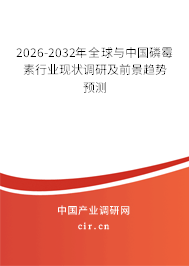 2026-2032年全球与中国磷霉素行业现状调研及前景趋势预测

中国产业调研网
cir.cn